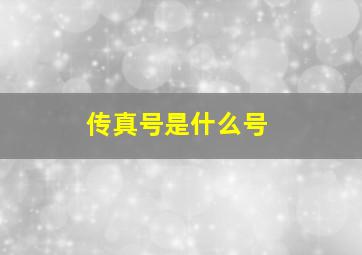 传真号是什么号